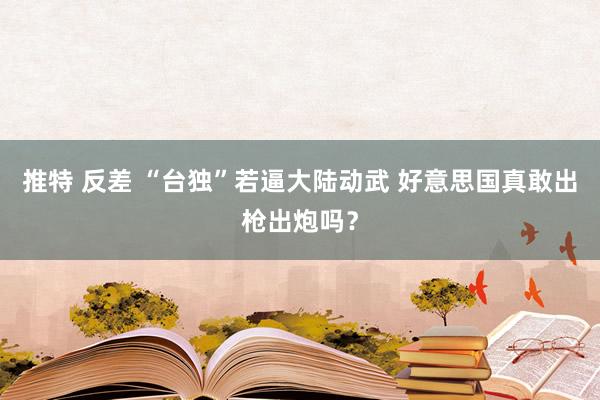 推特 反差 “台独”若逼大陆动武 好意思国真敢出枪出炮吗？